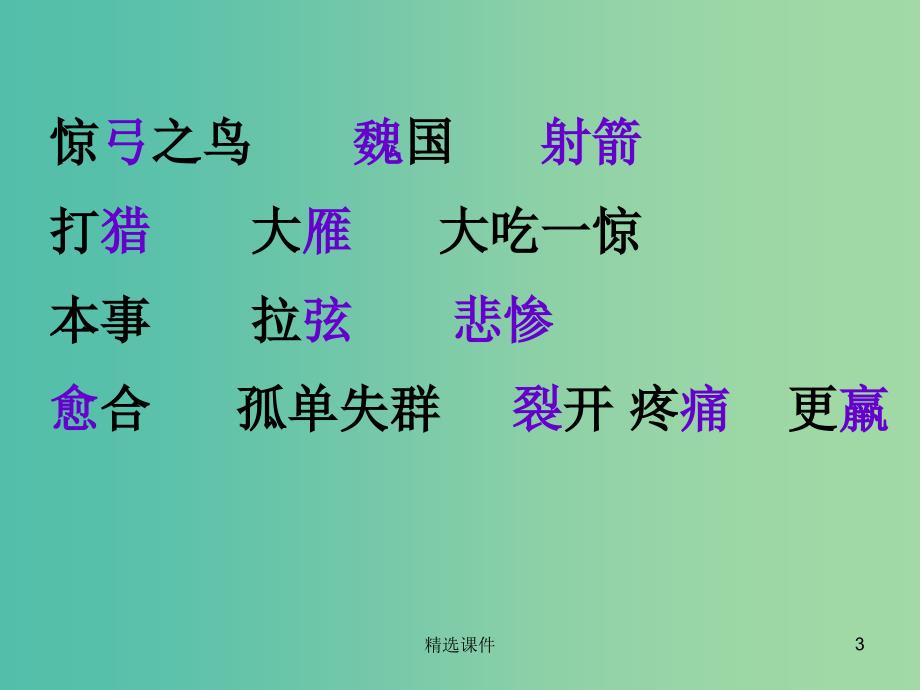 惊弓之鸟　　魏国　　射箭

打猎　　大雁　　大吃一惊

本事　　拉弦　　悲惨

愈合　　孤单失群　　裂开 疼痛　　更羸

精选课件

3